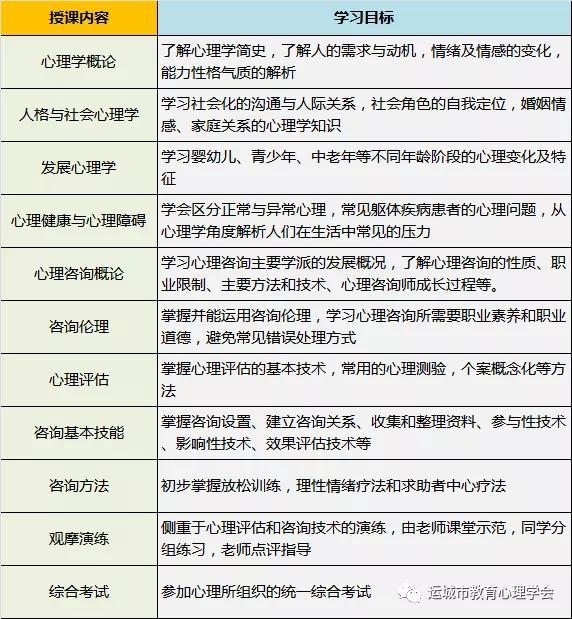 | 授课内容 | 学习目标 |
|---|---|
| 心理学概论 | 了解心理学简史，了解人的需求与动机，情绪及情感的变化，能力性格气质的解析 |
| 人格与社会心理学 | 学习社会化的沟通与人际关系，社会角色的自我定位，婚姻情感、家庭关系的心理学知识 |
| 发展心理学 | 学习婴幼儿、青少年、中老年等不同年龄阶段的心理变化及特征 |
| 心理健康与心理障碍 | 学会区分正常与异常心理，常见躯体疾病患者的心理问题，从心理学角度解析人们在生活中常见的压力 |
| 心理咨询概论 | 学习心理咨询主要学派的发展概况，了解心理咨询的性质、职业限制、主要方法和技术、心理咨询师成长过程等。 |
| 咨询伦理 | 掌握并能运用咨询伦理，学习心理咨询所需要职业素养和职业道德，避免常见错误处理方式 |
| 心理评估 | 掌握心理评估的基本技术，常用的心理测验，个案概念化等方法 |
| 咨询基本技能 | 掌握咨询设置、建立咨询关系、收集和整理资料、参与性技术、影响性技术、效果评估技术等 |
| 咨询方法 | 初步掌握放松训练，理性情绪疗法和求助者中心疗法 |
| 观摩演练 | 侧重于心理评估和咨询技术的演练，由老师课堂示范，同学分组练习，老师点评指导 |
| 综合考试 | 参加心理所组织的统一综合考试 |

运城市教育心理学会